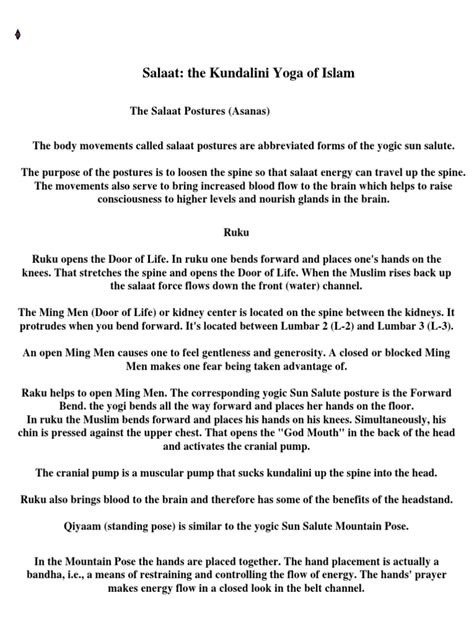 Salaat: the Kundalini Yoga of Islam

The Salaat Postures (Asanas)

The body movements called salaat postures are abbreviated forms of the yogic sun salute.

The purpose of the postures is to loosen the spine so that salaat energy can travel up the spine. The movements also serve to bring increased blood flow to the brain which helps to raise consciousness to higher levels and nourish glands in the brain.

Ruku

Ruku opens the Door of Life. In ruku one bends forward and places one's hands on the knees. That stretches the spine and opens the Door of Life. When the Muslim rises back up the salaat force flows down the front (water) channel.

The Ming Men (Door of Life) or kidney center is located on the spine between the kidneys. It protrudes when you bend forward. It's located between Lumbar 2 (L-2) and Lumbar 3 (L-3).

An open Ming Men causes one to feel gentleness and generosity. A closed or blocked Ming Men makes one fear being taken advantage of.

Raku helps to open Ming Men. The corresponding yogic Sun Salute posture is the Forward Bend. the yogi bends all the way forward and places her hands on the floor.
In ruku the Muslim bends forward and places his hands on his knees. Simultaneously, his chin is pressed against the upper chest. That opens the "God Mouth" in the back of the head and activates the cranial pump.

The cranial pump is a muscular pump that sucks kundalini up the spine into the head.

Ruku also brings blood to the brain and therefore has some of the benefits of the headstand.

Qiyaam (standing pose) is similar to the yogic Sun Salute Mountain Pose.

In the Mountain Pose the hands are placed together. The hand placement is actually a bandha, i.e., a means of restraining and controlling the flow of energy. The hands' prayer makes energy flow in a closed look in the belt channel.